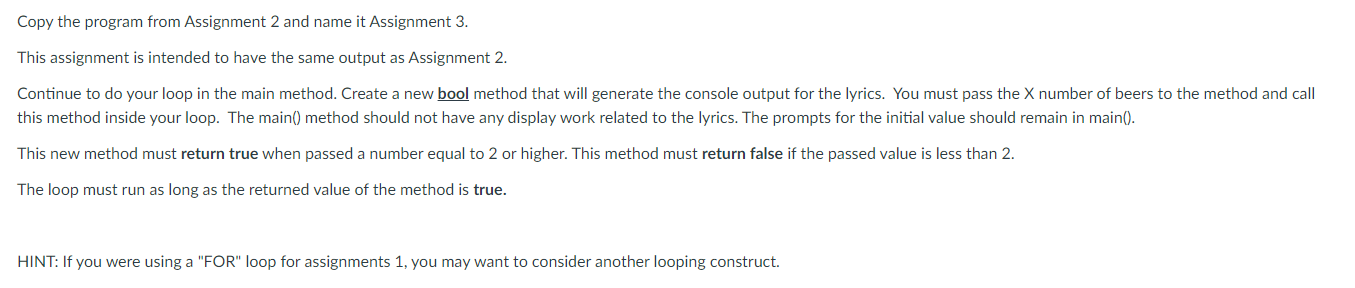 Copy the program from Assignment 2 and name it Assignment 3.

This assignment is intended to have the same output as Assignment 2.

Continue to do your loop in the main method. Create a new bool method that will generate the console output for the lyrics. You must pass the X number of beers to the method and call this method inside your loop. The main() method should not have any display work related to the lyrics. The prompts for the initial value should remain in main().

This new method must return true when passed a number equal to 2 or higher. This method must return false if the passed value is less than 2.

The loop must run as long as the returned value of the method is true.

HINT: If you were using a "FOR" loop for assignments 1, you may want to consider another looping construct.